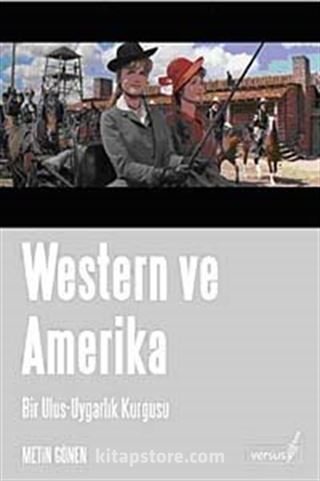 Western ve Amerika

Bir Ulus-Uygarlık Kurgusu

METİN GÖNEN

kitapstore.com

versus